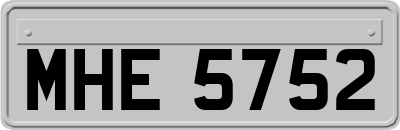 MHE 5752